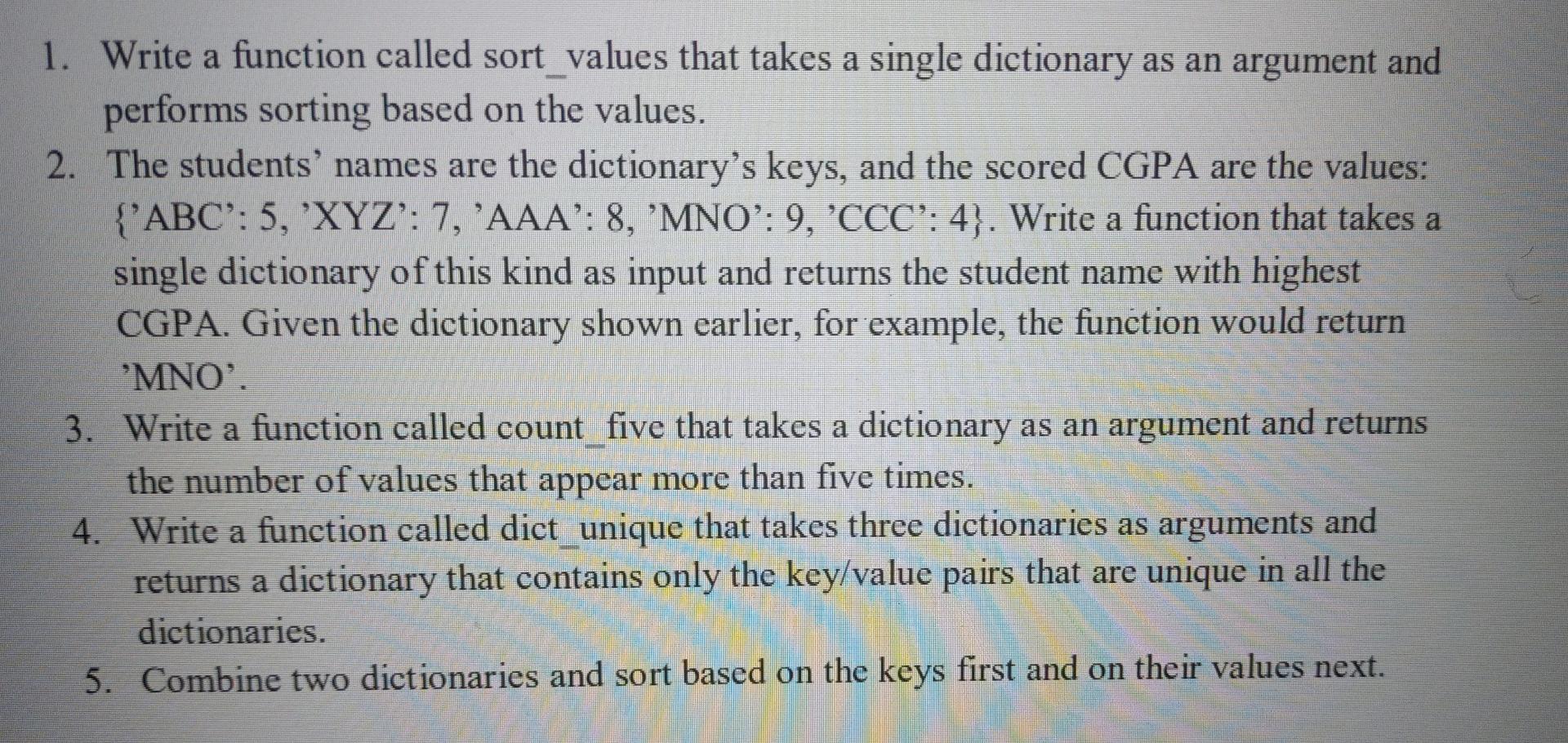 1. Write a function called sort_values that takes a single dictionary as an argument and performs sorting based on the values.
2. The students' names are the dictionary's keys, and the scored CGPA are the values: {'ABC': 5, 'XYZ': 7, 'AAA': 8, 'MNO': 9, 'CCC': 4}. Write a function that takes a single dictionary of this kind as input and returns the student name with highest CGPA. Given the dictionary shown earlier, for example, the function would return 'MNO'.
3. Write a function called count_five that takes a dictionary as an argument and returns the number of values that appear more than five times.
4. Write a function called dict_unique that takes three dictionaries as arguments and returns a dictionary that contains only the key/value pairs that are unique in all the dictionaries.
5. Combine two dictionaries and sort based on the keys first and on their values next.